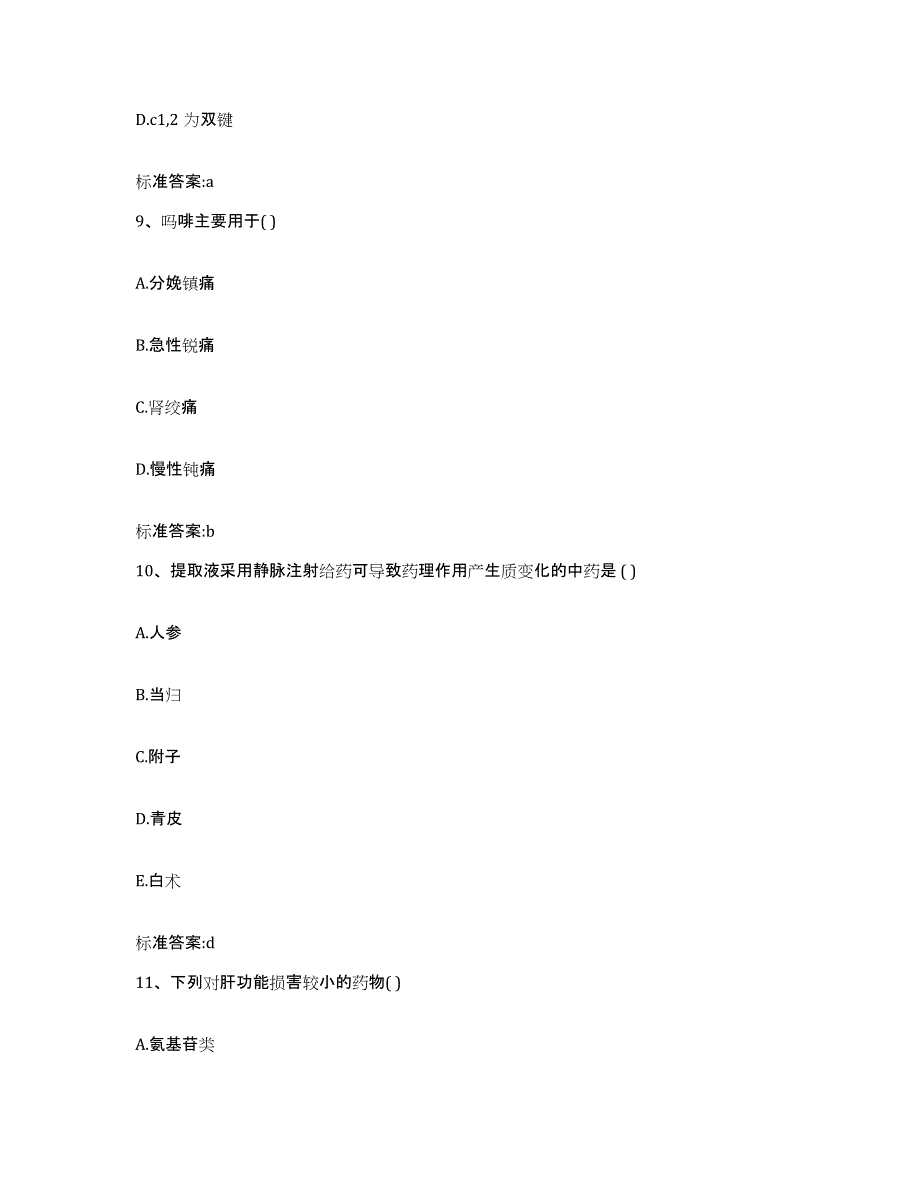 D.c1,2 为双键

标准答案:a

9、吗啡主要用于( )

A.分娩镇痛

B.急性锐痛

C.肾绞痛

D.慢性钝痛

标准答案:b

10、提取液采用静脉注射给药可导致药理作用产生质变化的中药是 ( )

A.人参

B.当归

C.附子

D.青皮

E.白术

标准答案:d

11、下列对肝功能损害较小的药物( )

A.氨基苷类